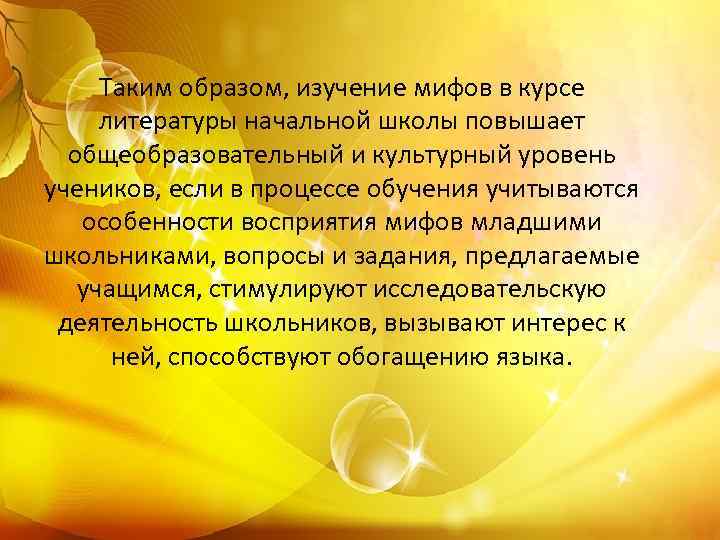 Таким образом, изучение мифов в курсе литературы начальной школы повышает общеобразовательный и культурный уровень учеников, если в процессе обучения учитываются особенности восприятия мифов младшими школьниками, вопросы и задания, предлагаемые учащимся, стимулируют исследовательскую деятельность школьников, вызывают интерес к ней, способствуют обогащению языка.